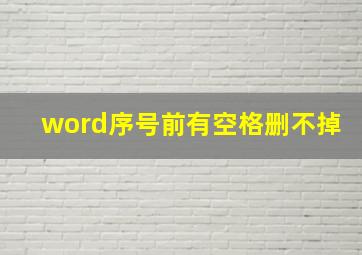 word序号前有空格删不掉